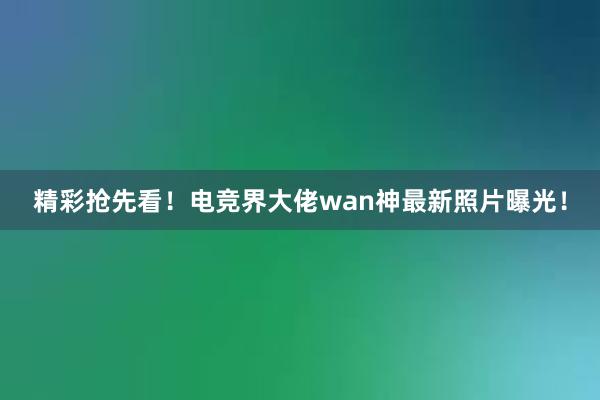 精彩抢先看！电竞界大佬wan神最新照片曝光！